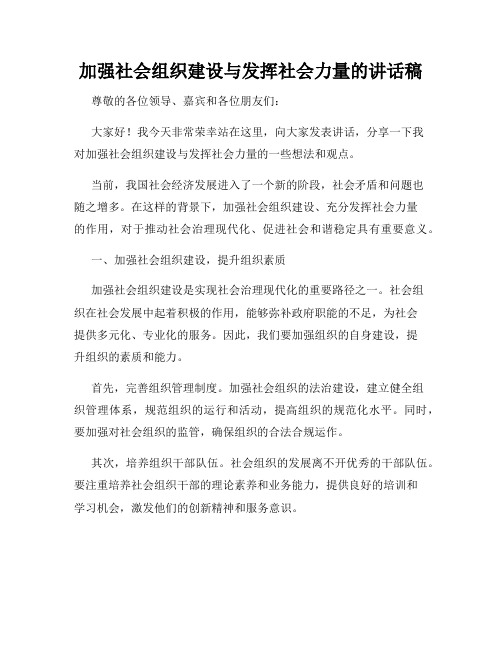 加强社会组织建设与发挥社会力量的讲话稿

尊敬的各位领导、嘉宾和各位朋友们:

大家好！我今天非常荣幸站在这里，向大家发表讲话，分享一下我对加强社会组织建设与发挥社会力量的一些想法和观点。

当前，我国社会经济发展进入了一个新的阶段，社会矛盾和问题也随之增多。在这样的背景下，加强社会组织建设、充分发挥社会力量的作用，对于推动社会治理现代化、促进社会和谐稳定具有重要意义。

一、加强社会组织建设，提升组织素质

加强社会组织建设是实现社会治理现代化的重要路径之一。社会组织在社会发展中起着积极的作用，能够弥补政府职能的不足，为社会提供多元化、专业化的服务。因此，我们要加强组织的自身建设，提升组织的素质和能力。

首先，完善组织管理制度。加强社会组织的法治建设，建立健全组织管理体系，规范组织的运行和活动，提高组织的规范化水平。同时，要加强对社会组织的监管，确保组织的合法合规运作。

其次，培养组织干部队伍。社会组织的发展离不开优秀的干部队伍。要注重培养社会组织干部的理论素养和业务能力，提供良好的培训和学习机会，激发他们的创新精神和服务意识。